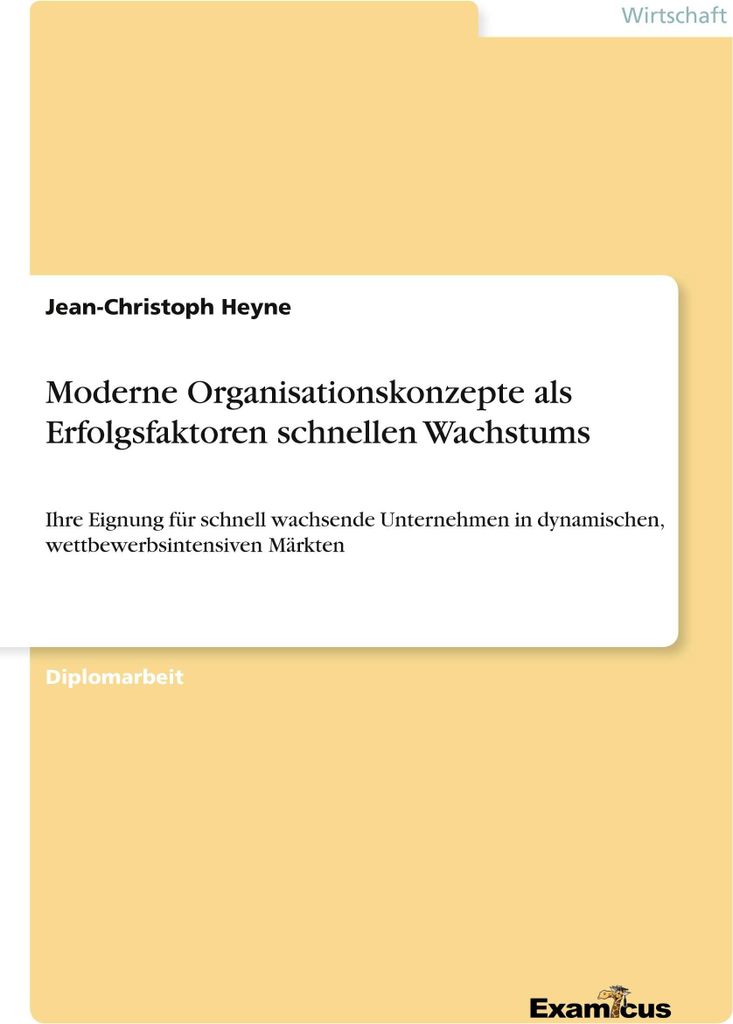 Wirtschaft

Jean-Christoph Heyne

Moderne Organisationskonzepte als Erfolgsfaktoren schnellen Wachstums

Ihre Eignung für schnell wachsende Unternehmen in dynamischen, wettbewerbsintensiven Märkten

Diplomarbeit

Examicus